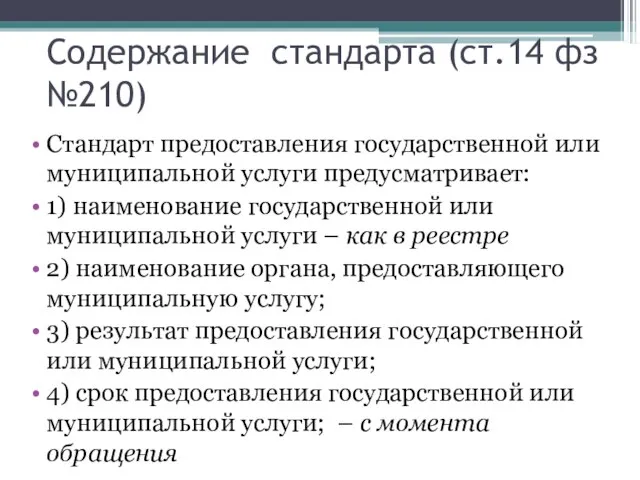 Содержание стандарта (ст.14 фз №210)

• Стандарт предоставления государственной или муниципальной услуги предусматривает:
• 1) наименование государственной или муниципальной услуги – как в реестре
• 2) наименование органа, предоставляющего муниципальную услугу;
• 3) результат предоставления государственной или муниципальной услуги;
• 4) срок предоставления государственной или муниципальной услуги; – с момента обращения